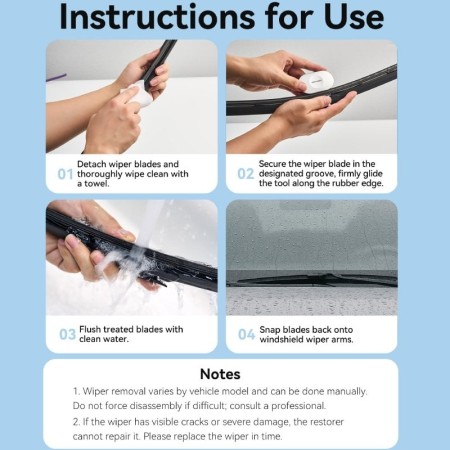 Instructions for Use

01 Detach wiper blades and thoroughly wipe clean with a towel.

02 Secure the wiper blade in the designated groove, firmly glide the tool along the rubber edge.

03 Flush treated blades with clean water.

04 Snap blades back onto windshield wiper arms.

Notes

1. Wiper removal varies by vehicle model and can be done manually. Do not force disassembly if difficult; consult a professional.

2. If the wiper has visible cracks or severe damage, the restorer cannot repair it. Please replace the wiper in time.